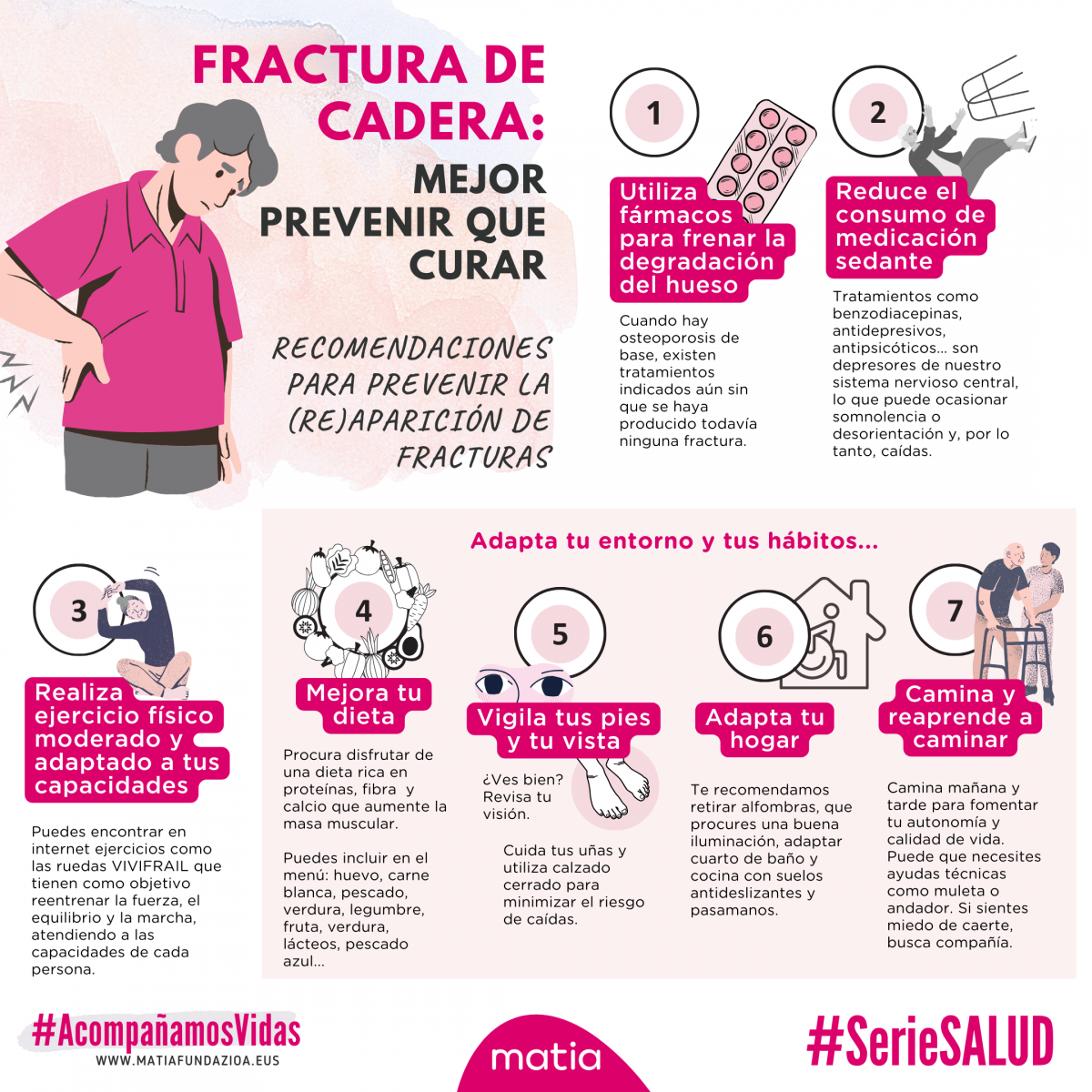 FRACTURA DE CADERA:

MEJOR PREVENIR QUE CURAR

RECOMENDACIONES PARA PREVENIR LA (RE)APARICIÓN DE FRACTURAS

1

Utiliza fármacos para frenar la degradación del hueso

Cuando hay osteoporosis de base, existen tratamientos indicados aún sin que se haya producido todavía ninguna fractura.

2

Reduce el consumo de medicación sedante

Tratamientos como benzodiacepinas, antidepresivos, antipsicóticos... son depresores de nuestro sistema nervioso central, lo que puede ocasionar somnolencia o desorientación y, por lo tanto, caídas.

Adapta tu entorno y tus hábitos...

3

Realiza ejercicio físico moderado y adaptado a tus capacidades

Puedes encontrar en internet ejercicios como las ruedas VIVIFRAIL que tienen como objetivo reentrenar la fuerza, el equilibrio y la marcha, atendiendo a las capacidades de cada persona.

4

Mejora tu dieta

Procura disfrutar de una dieta rica en proteínas, fibra y calcio que aumente la masa muscular.

Puedes incluir en el menú: huevo, carne blanca, pescado, verdura, legumbre, fruta, verdura, lácteos, pescado azul...

5

Vigila tus pies y tu vista

¿Ves bien? Revisa tu visión.

Cuida tus uñas y utiliza calzado cerrado para minimizar el riesgo de caídas.

6

Adapta tu hogar

Te recomendamos retirar alfombras, que procures una buena iluminación, adaptar cuarto de baño y cocina con suelos antideslizantes y pasamanos.

7

Camina y reaprende a caminar

Camina mañana y tarde para fomentar tu autonomía y calidad de vida. Puede que necesites ayudas técnicas como muleta o andador. Si sientes miedo de caerte, busca compañía.

#AcompañamosVidas
WWW.MATIAFUNDAZIOA.EUS

matia

#SerieSALUD